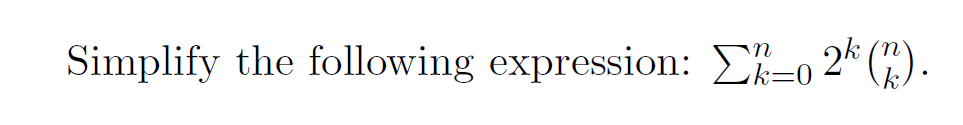 Simplify the following expression: $\sum_{k=0}^{n} 2^k \binom{n}{k}$.